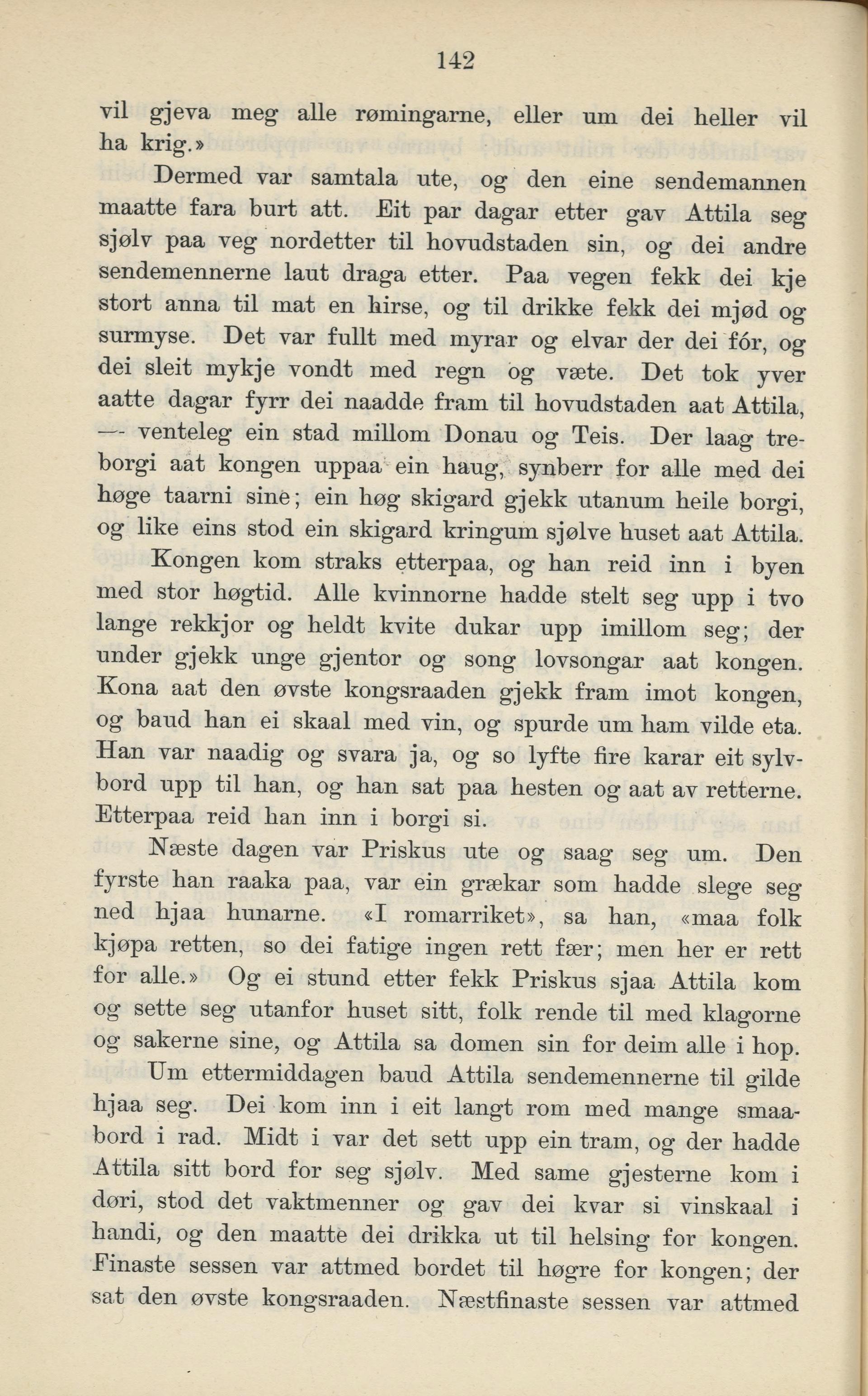 142

vil gjeva meg alle rømingarne, eller um dei heller vil ha krig.»

Dermed var samtala ute, og den eine sendemannen maatte fara burt att. Eit par dagar etter gav Attila seg sjølv paa veg nordetter til hovudstaden sin, og dei andre sendemennerne laut draga etter. Paa vegen fekk dei kje stort anna til mat en hirse, og til drikke fekk dei mjød og surmyse. Det var fullt med myrar og elvar der dei fór, og dei sleit mykje vondt med regn og væte. Det tok yver aatte dagar fyrr dei naadde fram til hovudstaden aat Attila, — venteleg ein stad millom Donau og Teis. Der laag treborgi aat kongen uppaa ein haug, synberr for alle med dei høge taarni sine; ein høg skigard gjekk utanum heile borgi, og like eins stod ein skigard kringum sjølve huset aat Attila.

Kongen kom straks etterpaa, og han reid inn i byen med stor høgtid. Alle kvinnorne hadde stelt seg upp i tvo lange rekkjor og heldt kvite dukar upp imillom seg; der under gjekk unge gjentor og song lovsongar aat kongen. Kona aat den øvste kongsraaden gjekk fram imot kongen, og baud han ei skaal med vin, og spurde um ham vilde eta. Han var naadig og svara ja, og so lyfte fire karar eit sylvbord upp til han, og han sat paa hesten og aat av retterne. Etterpaa reid han inn i borgi si.

Næste dagen var Priskus ute og saag seg um. Den fyrste han raaka paa, var ein grækar som hadde slege seg ned hjaa hunarne. «I romarriket», sa han, «maa folk kjøpa retten, so dei fatige ingen rett fær; men her er rett for alle.» Og ei stund etter fekk Priskus sjaa Attila kom og sette seg utanfor huset sitt, folk rende til med klagorne og sakerne sine, og Attila sa domen sin for deim alle i hop.

Um ettermiddagen baud Attila sendemennerne til gilde hjaa seg. Dei kom inn i eit langt rom med mange smaabord i rad. Midt i var det sett upp ein tram, og der hadde Attila sitt bord for seg sjølv. Med same gjesterne kom i døri, stod det vaktmenner og gav dei kvar si vinskaal i handi, og den maatte dei drikka ut til helsing for kongen. Finaste sessen var attmed bordet til høgre for kongen; der sat den øvste kongsraaden. Næstfinaste sessen var attmed